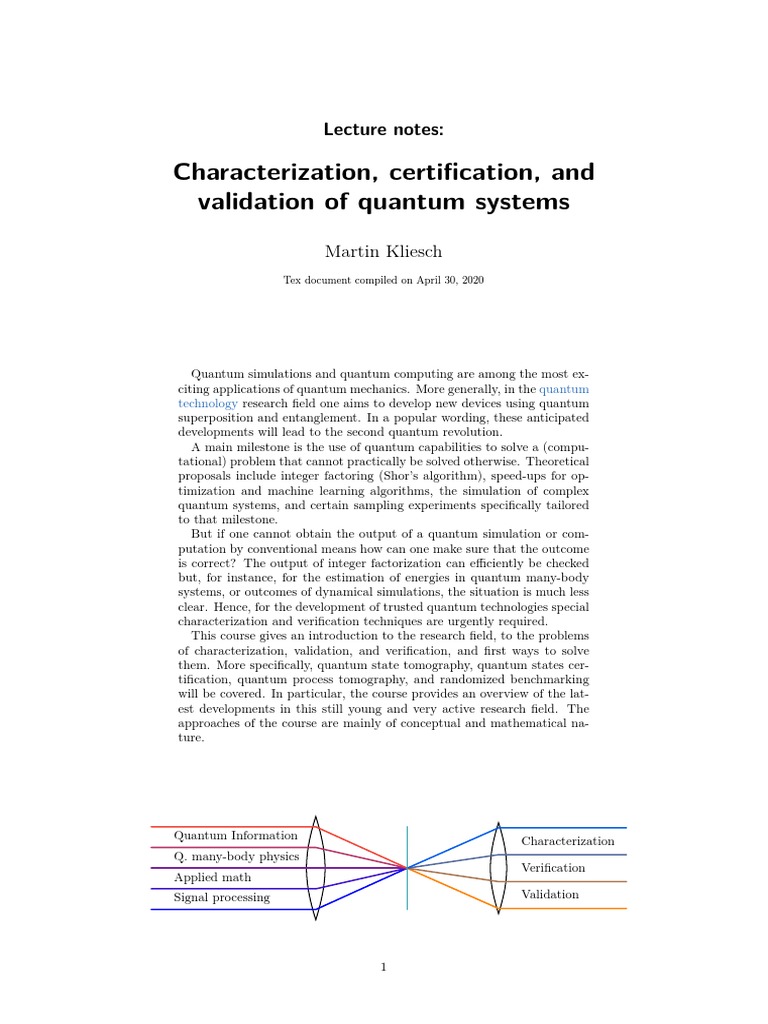 Lecture notes:

Characterization, certification, and validation of quantum systems

Martin Kliesch

Tex document compiled on April 30, 2020

Quantum simulations and quantum computing are among the most exciting applications of quantum mechanics. More generally, in the quantum technology research field one aims to develop new devices using quantum superposition and entanglement. In a popular wording, these anticipated developments will lead to the second quantum revolution.

A main milestone is the use of quantum capabilities to solve a (computational) problem that cannot practically be solved otherwise. Theoretical proposals include integer factoring (Shor's algorithm), speed-ups for optimization and machine learning algorithms, the simulation of complex quantum systems, and certain sampling experiments specifically tailored to that milestone.

But if one cannot obtain the output of a quantum simulation or computation by conventional means how can one make sure that the outcome is correct? The output of integer factorization can efficiently be checked but, for instance, for the estimation of energies in quantum many-body systems, or outcomes of dynamical simulations, the situation is much less clear. Hence, for the development of trusted quantum technologies special characterization and verification techniques are urgently required.

This course gives an introduction to the research field, to the problems of characterization, validation, and verification, and first ways to solve them. More specifically, quantum state tomography, quantum states certification, quantum process tomography, and randomized benchmarking will be covered. In particular, the course provides an overview of the latest developments in this still young and very active research field. The approaches of the course are mainly of conceptual and mathematical nature.

Quantum Information
Q. many-body physics
Applied math
Signal processing

Characterization
Verification
Validation

1